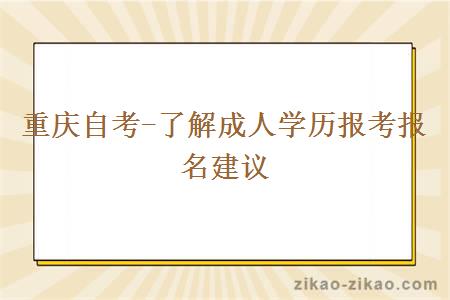 重庆自考-了解成人学历报考报名建议

zikao-zikao.com